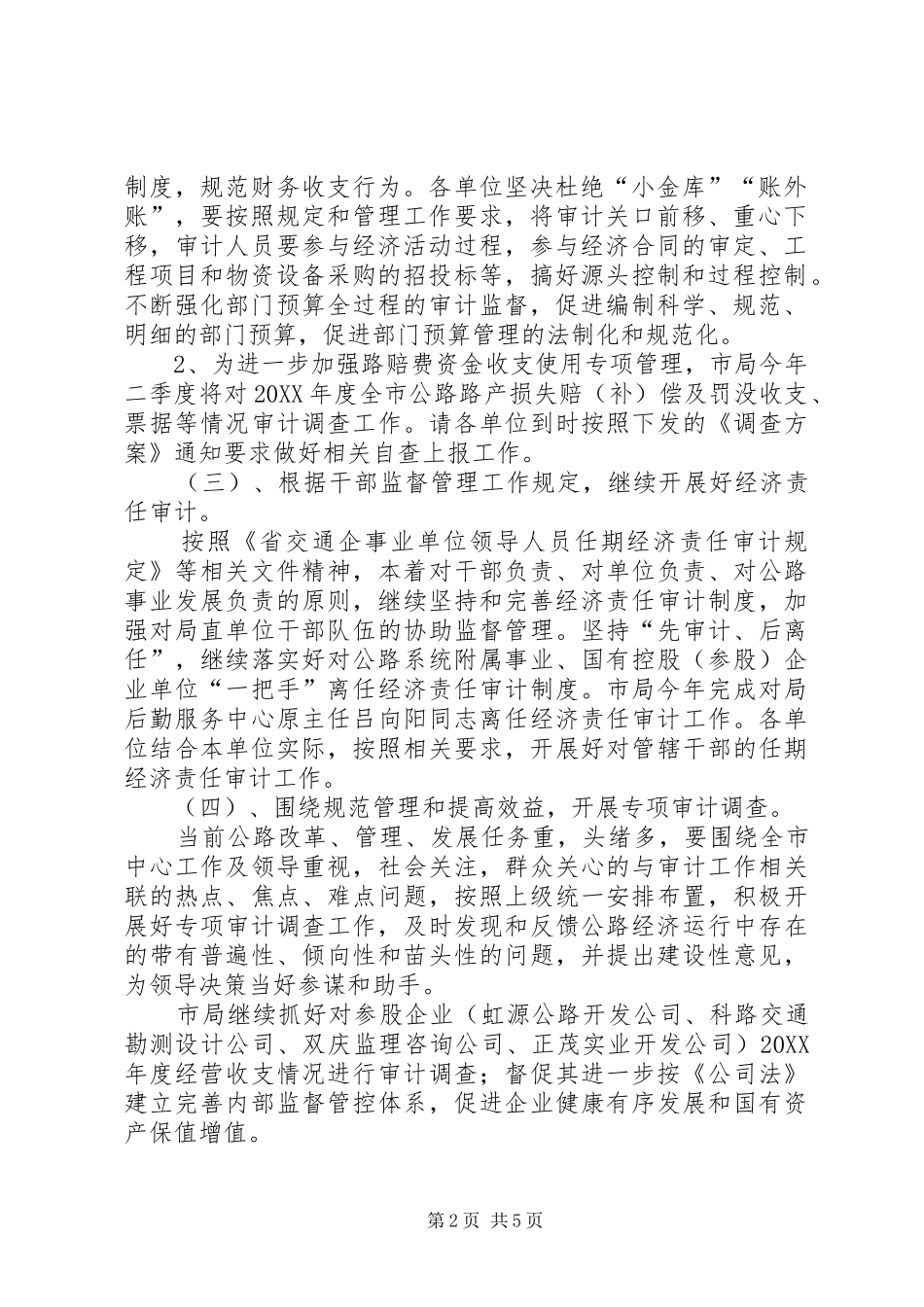 制度，规范财务收支行为。各单位坚决杜绝“小金库”“账外账”，要按照规定和管理工作要求，将审计关口前移、重心下移，审计人员要参与经济活动过程，参与经济合同的审定、工程项目和物资设备采购的招投标等，搞好源头控制和过程控制。不断强化部门预算全过程的审计监督，促进编制科学、规范、明细的部门预算，促进部门预算管理的法制化和规范化。

2、为进一步加强路赔费资金收支使用专项管理，市局今年二季度将对20XX年度全市公路路产损失赔（补）偿及罚没收支、票据等情况审计调查工作。请各单位到时按照下发的《调查方案》通知要求做好相关自查上报工作。

（三）、根据干部监督管理工作规定，继续开展好经济责任审计。

按照《省交通企事业单位领导人员任期经济责任审计规定》等相关文件精神，本着对干部负责、对单位负责、对公路事业发展负责的原则，继续坚持和完善经济责任审计制度，加强对局直单位干部队伍的协助监督管理。坚持“先审计、后离任”，继续落实好对公路系统附属事业、国有控股（参股）企业单位“一把手”离任经济责任审计制度。市局今年完成对局后勤服务中心原主任吕向阳同志离任经济责任审计工作。各单位结合本单位实际，按照相关要求，开展好对管辖干部的任期经济责任审计工作。

（四）、围绕规范管理和提高效益，开展专项审计调查。

当前公路改革、管理、发展任务重，头绪多，要围绕全市中心工作及领导重视，社会关注，群众关心的与审计工作相关联的热点、焦点、难点问题，按照上级统一安排布置，积极开展好专项审计调查工作，及时发现和反馈公路经济运行中存在的带有普遍性、倾向性和苗头性的问题，并提出建设性意见，为领导决策当好参谋和助手。

市局继续抓好对参股企业（虹源公路开发公司、科路交通勘测设计公司、双庆监理咨询公司、正茂实业开发公司）20XX年度经营收支情况进行审计调查；督促其进一步按《公司法》建立完善内部监督管控体系，促进企业健康有序发展和国有资产保值增值。

第2页 共5页